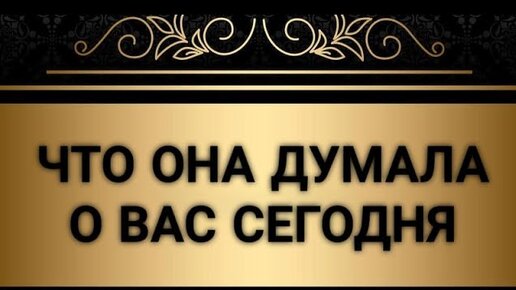 ЧТО ОНА ДУМАЛА
О ВАС СЕГОДНЯ